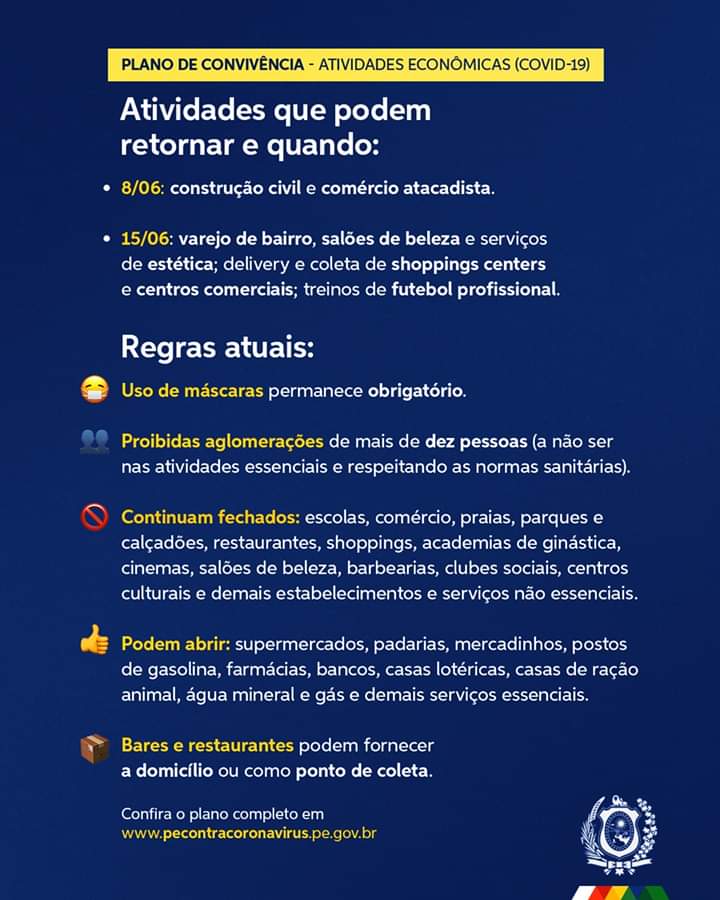 PLANO DE CONVIVÊNCIA - ATIVIDADES ECONÔMICAS (COVID-19)

Atividades que podem retornar e quando:

• 8/06: construção civil e comércio atacadista.

• 15/06: varejo de bairro, salões de beleza e serviços de estética; delivery e coleta de shoppings centers e centros comerciais; treinos de futebol profissional.

Regras atuais:

Uso de máscaras permanece obrigatório.

Proibidas aglomerações de mais de dez pessoas (a não ser nas atividades essenciais e respeitando as normas sanitárias).

Continuam fechados: escolas, comércio, praias, parques e calçadões, restaurantes, shoppings, academias de ginástica, cinemas, salões de beleza, barbearias, clubes sociais, centros culturais e demais estabelecimentos e serviços não essenciais.

Podem abrir: supermercados, padarias, mercadinhos, postos de gasolina, farmácias, bancos, casas lotéricas, casas de ração animal, água mineral e gás e demais serviços essenciais.

Bares e restaurantes podem fornecer a domicílio ou como ponto de coleta.

Confira o plano completo em
www.pecontracoronavirus.pe.gov.br